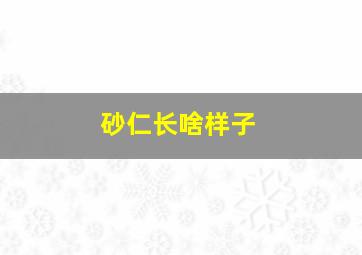 砂仁长啥样子